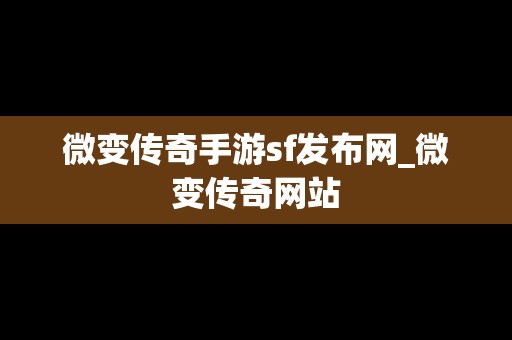 微变传奇手游sf发布网_微变传奇网站